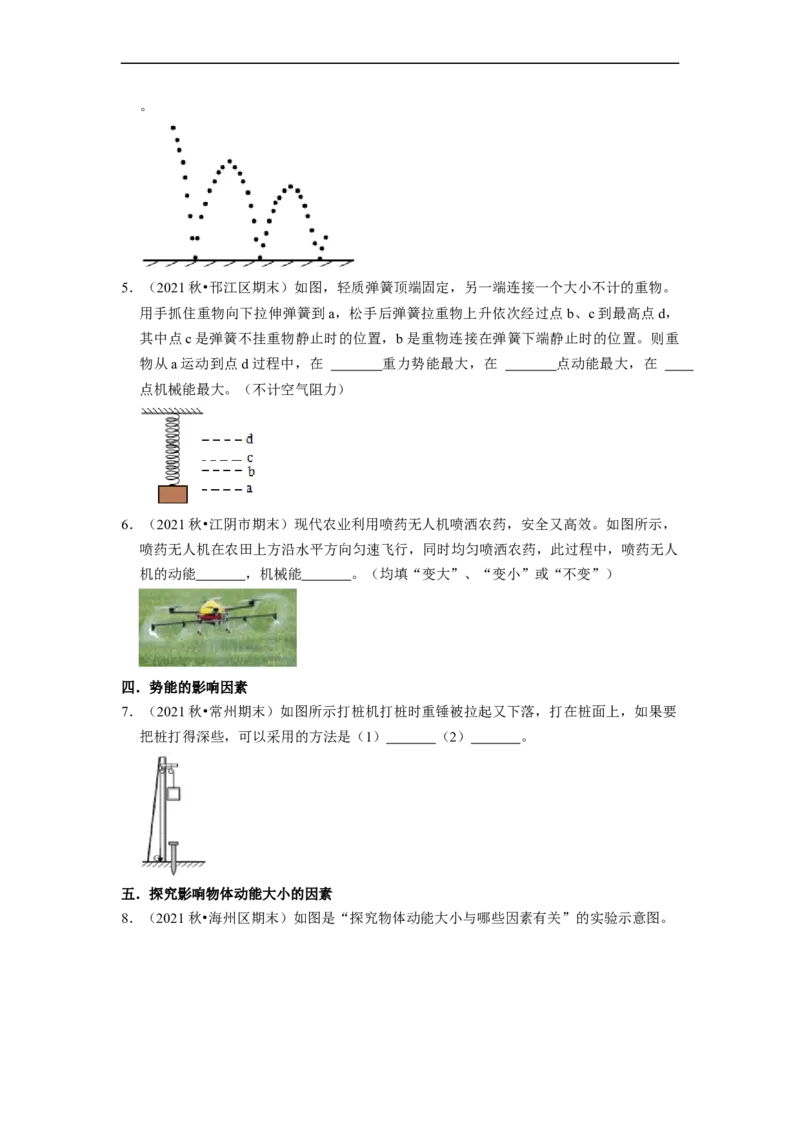 。

5.（2021秋•邗江区期末）如图，轻质弹簧顶端固定，另一端连接一个大小不计的重物。用手抓住重物向下拉伸弹簧到a，松手后弹簧拉重物上升依次经过点b、c到最高点d，其中点c是弹簧不挂重物静止时的位置，b是重物连接在弹簧下端静止时的位置。则重物从a运动到点d过程中，在____重力势能最大，在____点动能最大，在____点机械能最大。（不计空气阻力）

d
c
b
a

6.（2021秋•江阴市期末）现代农业利用喷药无人机喷洒农药，安全又高效。如图所示，喷药无人机在农田上方沿水平方向匀速飞行，同时均匀喷洒农药，此过程中，喷药无人机的动能____，机械能____。（均填“变大”、“变小”或“不变”）

四．势能的影响因素

7.（2021秋•常州期末）如图所示打桩机打桩时重锤被拉起又下落，打在桩面上，如果要把桩打得深些，可以采用的方法是（1）____（2）____。

五．探究影响物体动能大小的因素

8.（2021秋•海州区期末）如图是“探究物体动能大小与哪些因素有关”的实验示意图。